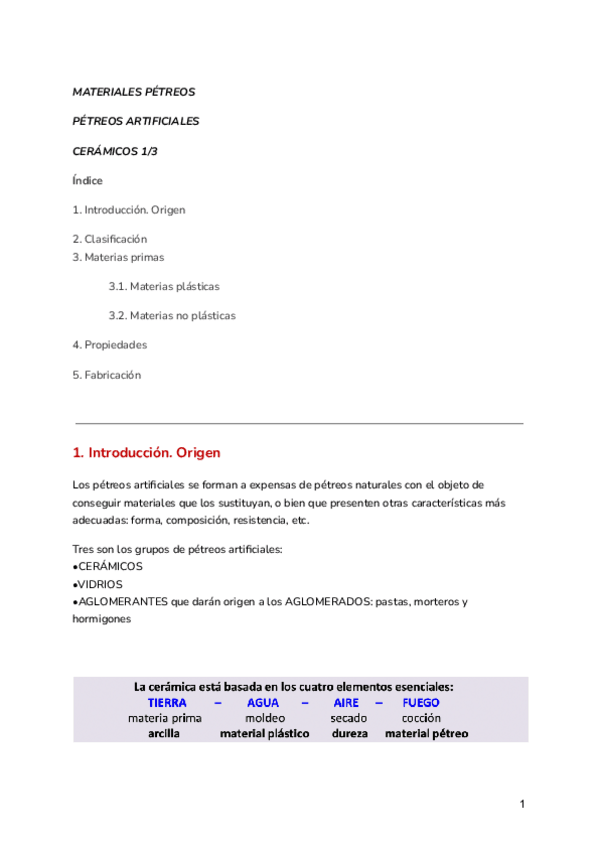 MATERIALES PÉTREOS

PÉTREOS ARTIFICIALES

CERÁMICOS 1/3

Índice

1. Introducción. Origen

2. Clasificación
3. Materias primas

3.1. Materias plásticas

3.2. Materias no plásticas

4. Propiedades

5. Fabricación

1. Introducción. Origen

Los pétreos artificiales se forman a expensas de pétreos naturales con el objeto de conseguir materiales que los sustituyan, o bien que presenten otras características más adecuadas: forma, composición, resistencia, etc.

Tres son los grupos de pétreos artificiales:
•CERÁMICOS
•VIDRIOS
•AGLOMERANTES que darán origen a los AGLOMERADOS: pastas, morteros y hormigones

La cerámica está basada en los cuatro elementos esenciales:
TIERRA – AGUA – AIRE – FUEGO
materia prima moldeo secado cocción
arcilla material plástico dureza material pétreo

1